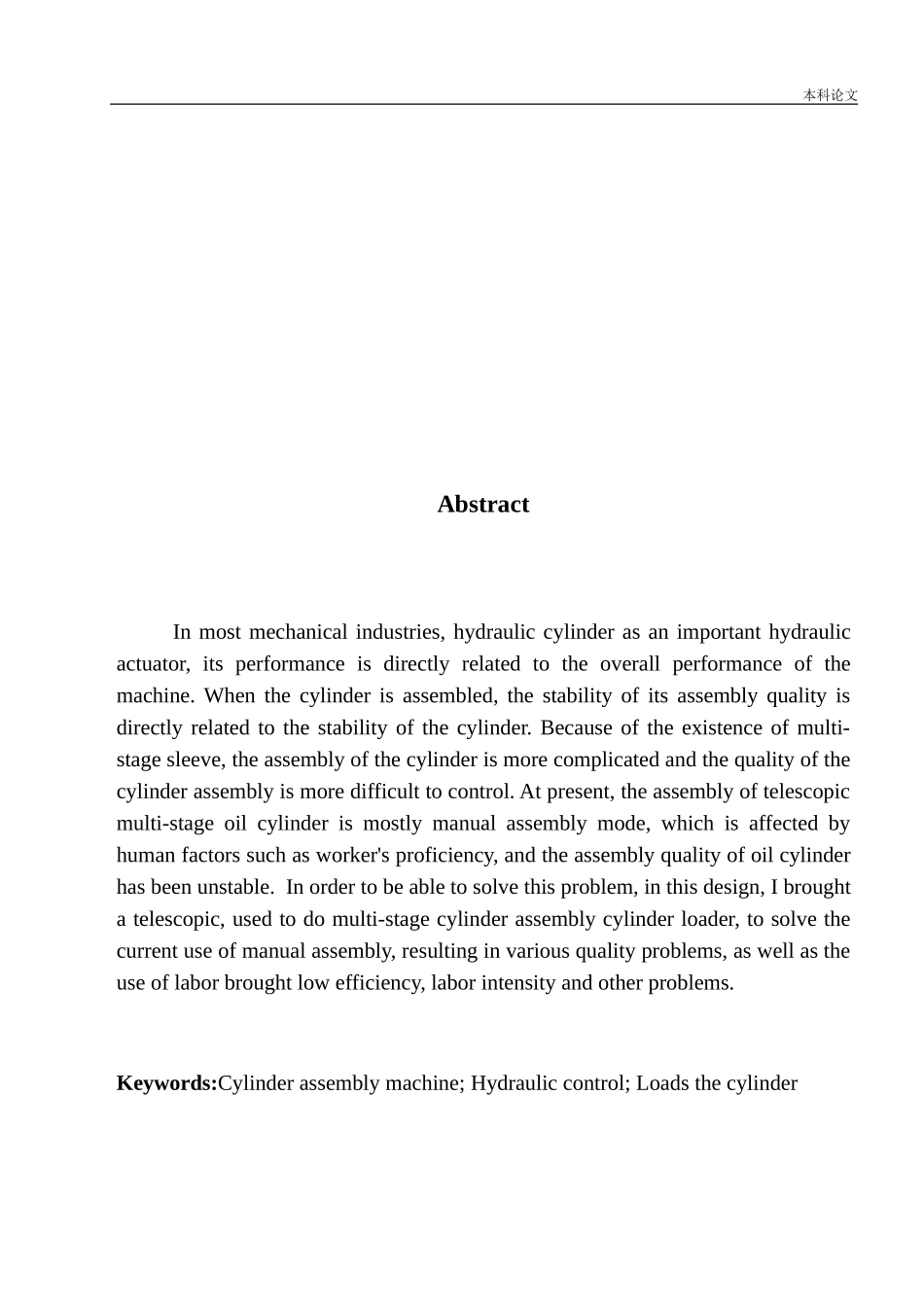 本科论文

Abstract

In most mechanical industries, hydraulic cylinder as an important hydraulic actuator, its performance is directly related to the overall performance of the machine. When the cylinder is assembled, the stability of its assembly quality is directly related to the stability of the cylinder. Because of the existence of multi-stage sleeve, the assembly of the cylinder is more complicated and the quality of the cylinder assembly is more difficult to control. At present, the assembly of telescopic multi-stage oil cylinder is mostly manual assembly mode, which is affected by human factors such as worker's proficiency, and the assembly quality of oil cylinder has been unstable. In order to be able to solve this problem, in this design, I brought a telescopic, used to do multi-stage cylinder assembly cylinder loader, to solve the current use of manual assembly, resulting in various quality problems, as well as the use of labor brought low efficiency, labor intensity and other problems.

Keywords:Cylinder assembly machine; Hydraulic control; Loads the cylinder